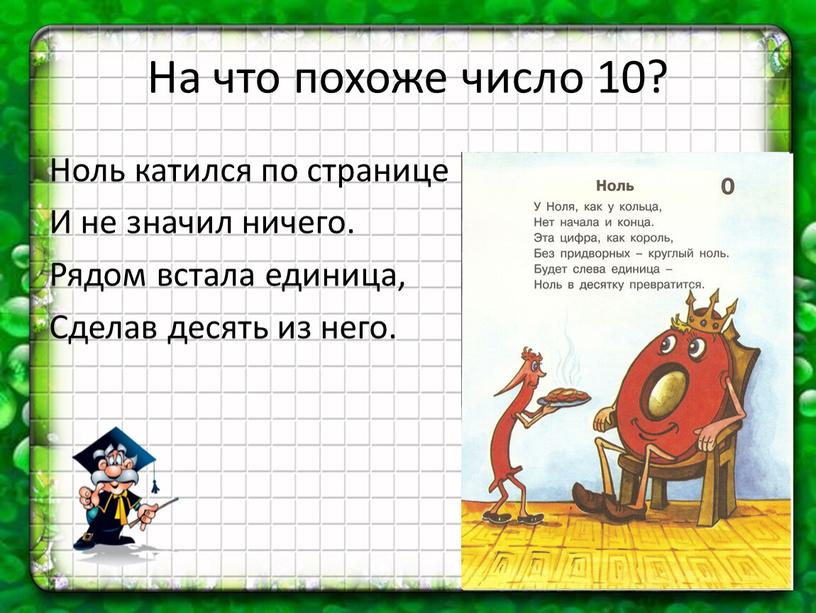 На что похоже число 10?

Ноль катился по странице
И не значил ничего.
Рядом встала единица,
Сделав десять из него.

Ноль

0

У Ноля, как у кольца,
Нет начала и конца.
Эта цифра, как король,
Без придворных – круглый ноль.
Будет слева единица –
Ноль в десятку превратится.